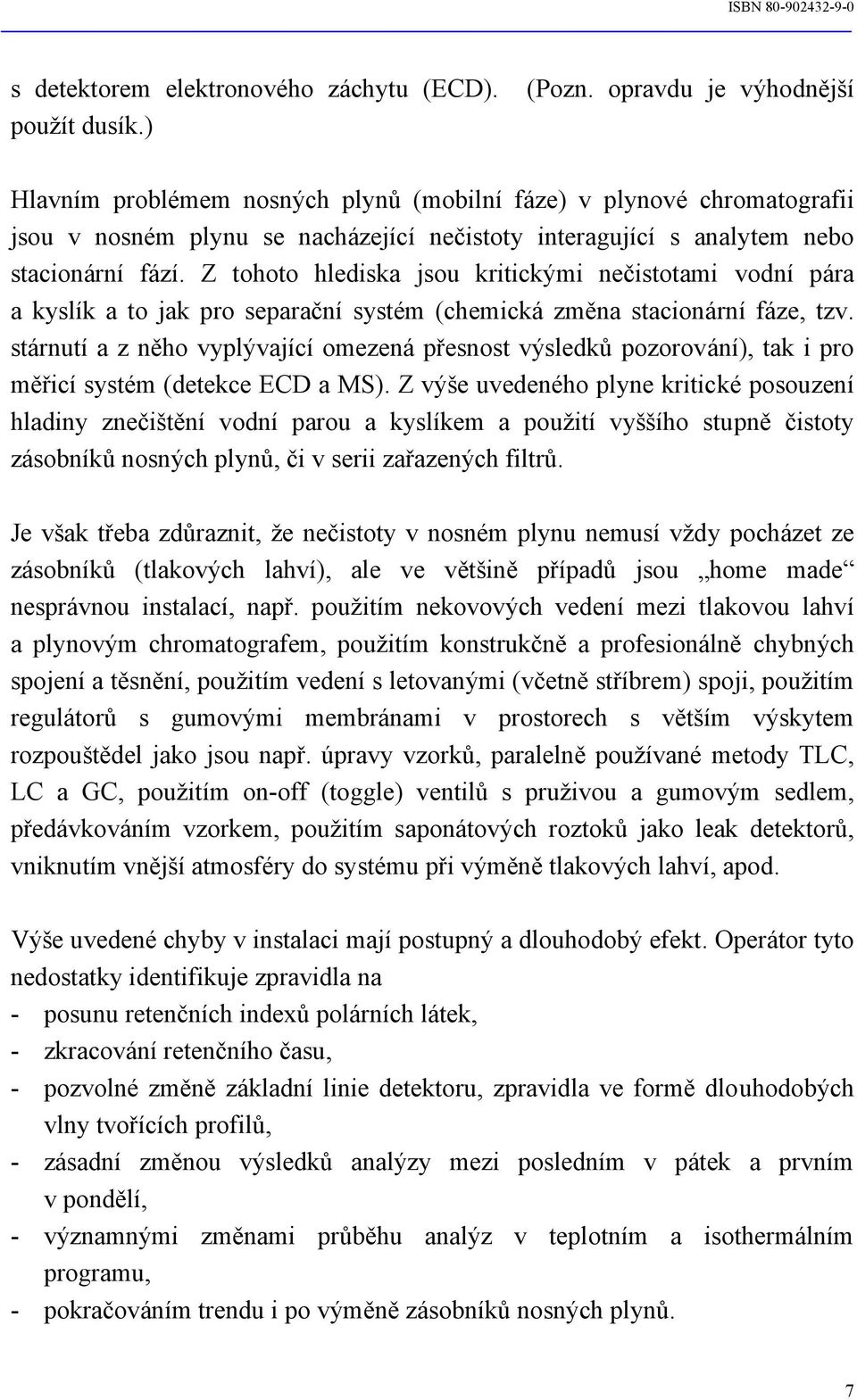 ISBN 80-902432-9-0

s detektorem elektronového záchytu (ECD). (Pozn. opravdu je výhodnější použít dusík.)

Hlavním problémem nosných plynů (mobilní fáze) v plynové chromatografii jsou v nosném plynu se nacházející nečistoty interagující s analytem nebo stacionární fází. Z tohoto hlediska jsou kritickými nečistotami vodní pára a kyslík a to jak pro separační systém (chemická změna stacionární fáze, tzv. stárnutí a z něho vyplývající omezená přesnost výsledků pozorování), tak i pro měřicí systém (detekce ECD a MS). Z výše uvedeného plyne kritické posouzení hladiny znečištění vodní parou a kyslíkem a použití vyššího stupně čistoty zásobníků nosných plynů, či v serii zařazených filtrů.

Je však třeba zdůraznit, že nečistoty v nosném plynu nemusí vždy pocházet ze zásobníků (tlakových lahví), ale ve většině případů jsou „home made“ nesprávnou instalací, např. použitím nekovových vedení mezi tlakovou lahví a plynovým chromatografem, použitím konstrukčně a profesionálně chybných spojení a těsnění, použitím vedení s letovanými (včetně stříbrem) spoji, použitím regulátorů s gumovými membránami v prostorech s větším výskytem rozpouštědel jako jsou např. úpravy vzorků, paralelně používané metody TLC, LC a GC, použitím on-off (toggle) ventilů s pruživou a gumovým sedlem, předávkováním vzorkem, použitím saponátových roztoků jako leak detektorů, vniknutím vnější atmosféry do systému při výměně tlakových lahví, apod.

Výše uvedené chyby v instalaci mají postupný a dlouhodobý efekt. Operátor tyto nedostatky identifikuje zpravidla na
- posunu retenčních indexů polárních látek,
- zkracování retenčního času,
- pozvolné změně základní linie detektoru, zpravidla ve formě dlouhodobých vlny tvořících profilů,
- zásadní změnou výsledků analýzy mezi posledním v pátek a prvním v pondělí,
- významnými změnami průběhu analýz v teplotním a isothermálním programu,
- pokračováním trendu i po výměně zásobníků nosných plynů.

7